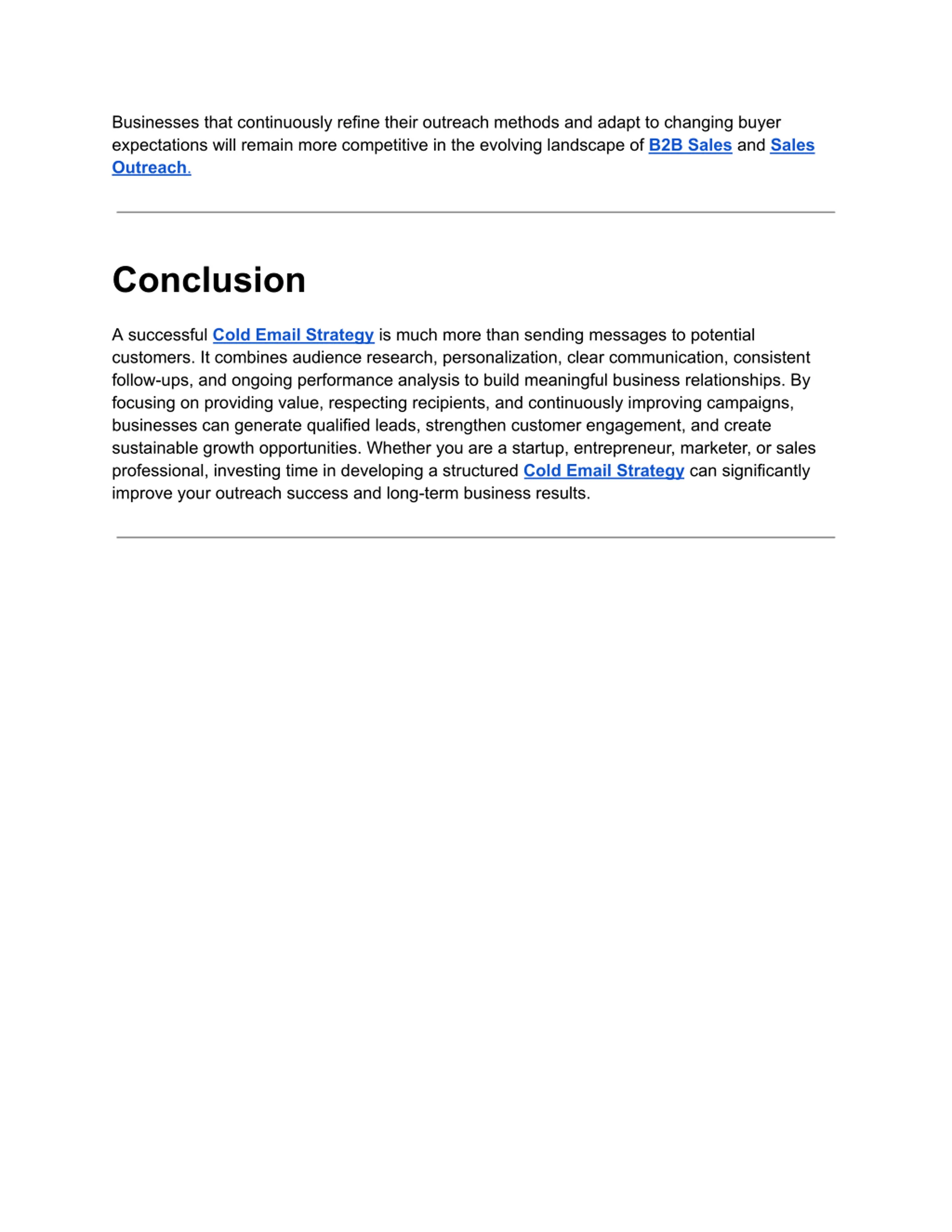 Businesses that continuously refine their outreach methods and adapt to changing buyer expectations will remain more competitive in the evolving landscape of B2B Sales and Sales Outreach.

Conclusion

A successful Cold Email Strategy is much more than sending messages to potential customers. It combines audience research, personalization, clear communication, consistent follow-ups, and ongoing performance analysis to build meaningful business relationships. By focusing on providing value, respecting recipients, and continuously improving campaigns, businesses can generate qualified leads, strengthen customer engagement, and create sustainable growth opportunities. Whether you are a startup, entrepreneur, marketer, or sales professional, investing time in developing a structured Cold Email Strategy can significantly improve your outreach success and long-term business results.